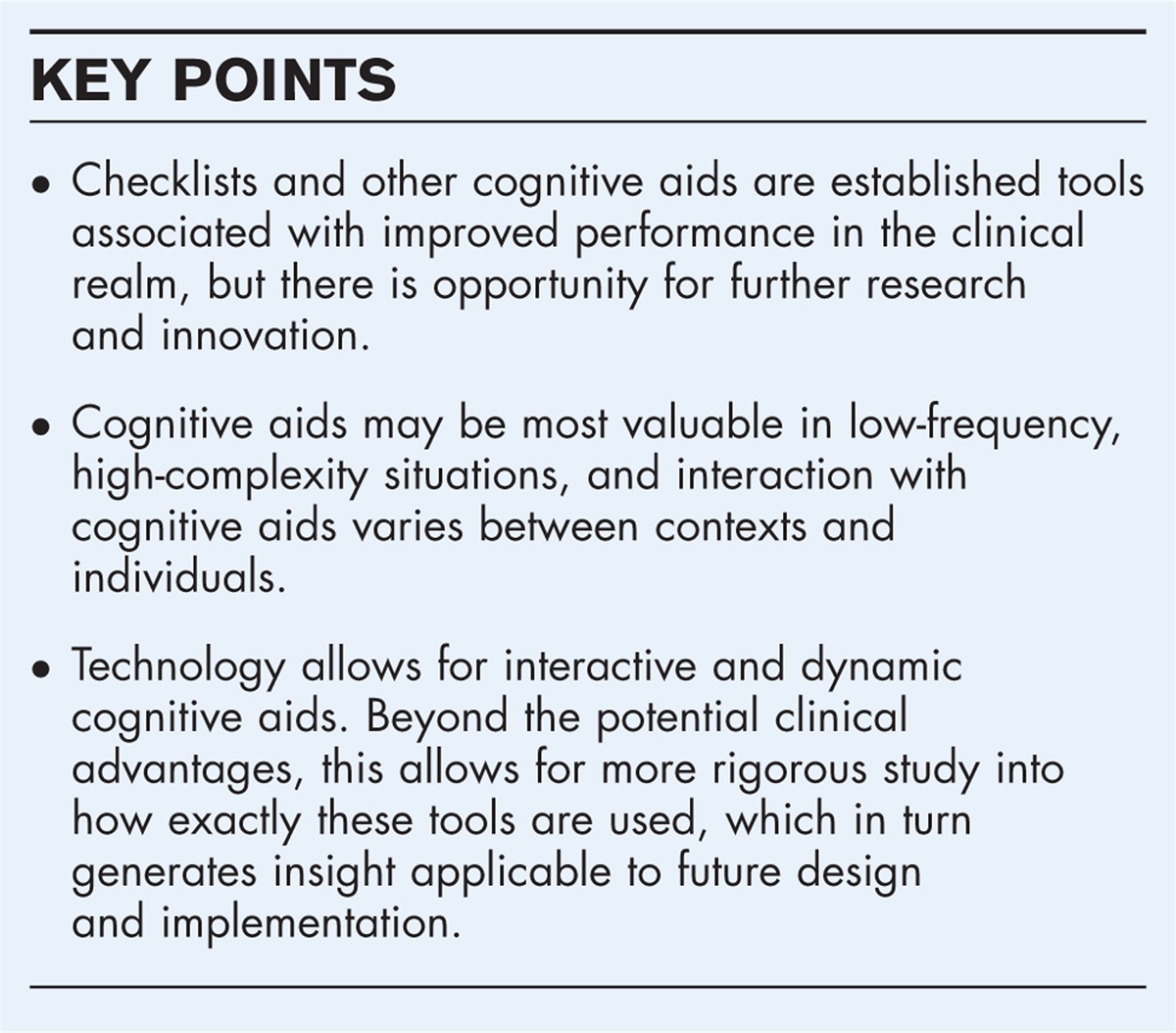 KEY POINTS

• Checklists and other cognitive aids are established tools associated with improved performance in the clinical realm, but there is opportunity for further research and innovation.

• Cognitive aids may be most valuable in low-frequency, high-complexity situations, and interaction with cognitive aids varies between contexts and individuals.

• Technology allows for interactive and dynamic cognitive aids. Beyond the potential clinical advantages, this allows for more rigorous study into how exactly these tools are used, which in turn generates insight applicable to future design and implementation.